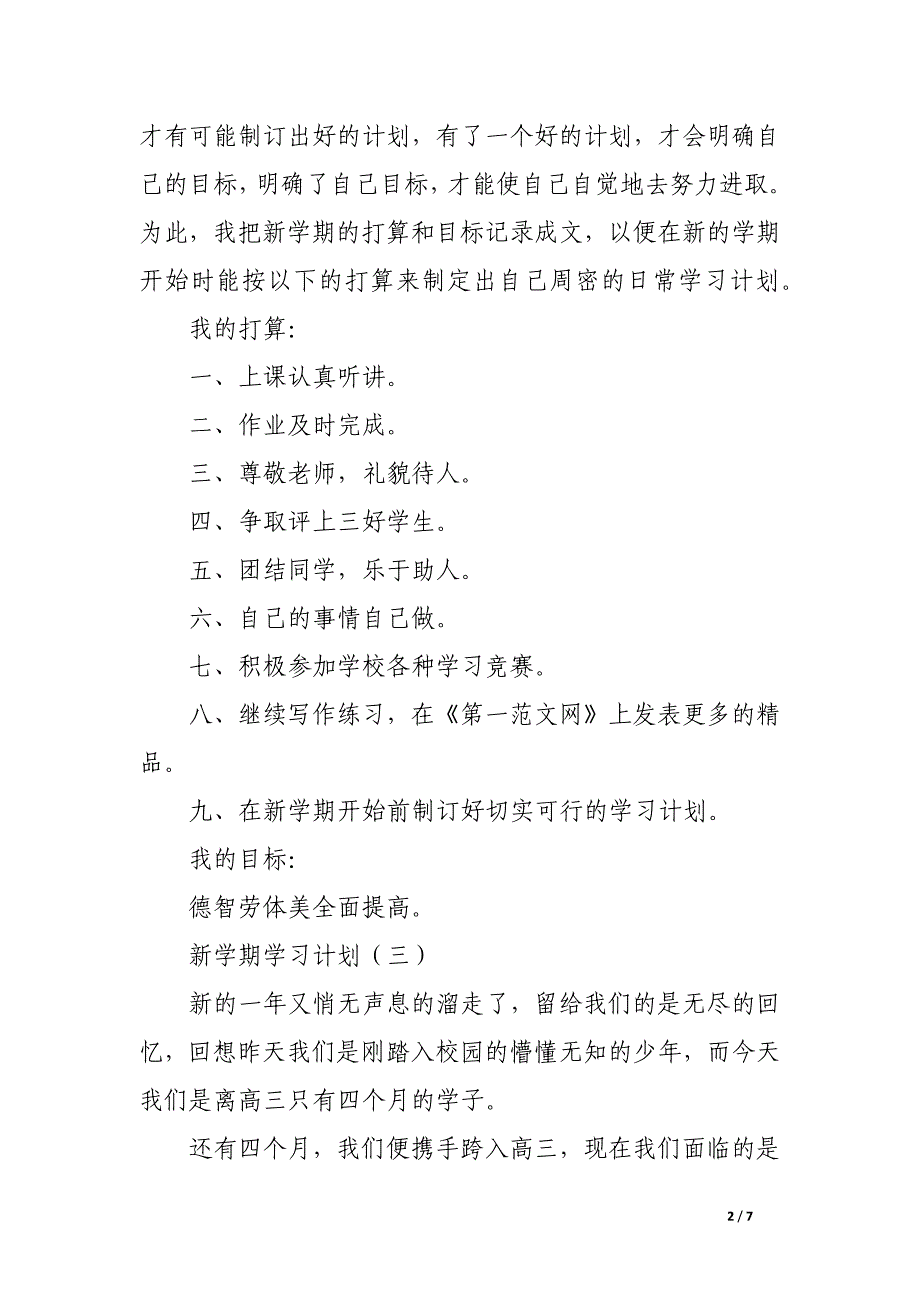 才有可能制订出好的计划，有了一个好的计划，才会明确自己的目标，明确了自己目标，才能使自己自觉地去努力进取。为此，我把新学期的打算和目标记录成文，以便在新的学期开始时能按以下的打算来制定出自己周密的日常学习计划。

我的打算：

一、上课认真听讲。

二、作业及时完成。

三、尊敬老师，礼貌待人。

四、争取评上三好学生。

五、团结同学，乐于助人。

六、自己的事情自己做。

七、积极参加学校各种学习竞赛。

八、继续写作练习，在《第一范文网》上发表更多的精品。

九、在新学期开始前制订好切实可行的学习计划。

我的目标：

德智劳体美全面提高。

新学期学习计划（三）

新的一年又悄无声息的溜走了，留给我们的是无尽的回忆，回想昨天我们是刚踏入校园的懵懂无知的少年，而今天我们是离高三只有四个月的学子。

还有四个月，我们便携手跨入高三，现在我们面临的是

2 / 7